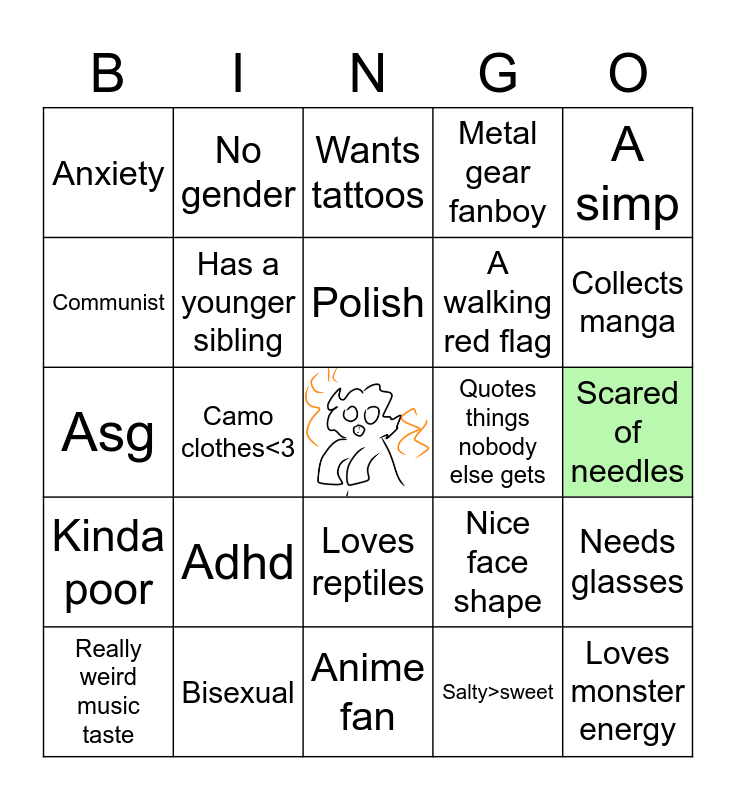 | B | I | N | G | O |
|---|---|---|---|---|
| Anxiety | No gender | Wants tattoos | Metal gear fanboy | A simp |
| Communist | Has a younger sibling | Polish | A walking red flag | Collects manga |
| Asg | Camo clothes<3 | | Quotes things nobody else gets | Scared of needles |
| Kinda poor | Adhd | Loves reptiles | Nice face shape | Needs glasses |
| Really weird music taste | Bisexual | Anime fan | Salty>sweet | Loves monster energy |